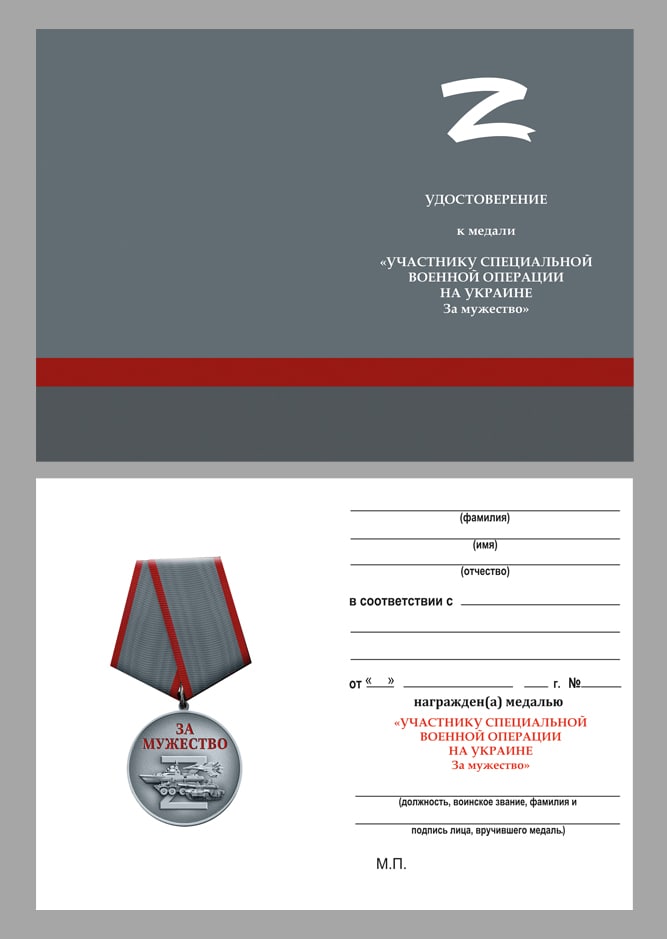 Z

УДОСТОВЕРЕНИЕ

к медали

«УЧАСТНИКУ СПЕЦИАЛЬНОЙ ВОЕННОЙ ОПЕРАЦИИ НА УКРАИНЕ За мужество»

ЗА МУЖЕСТВО

Z

(фамилия)

(имя)

(отчество)

в соответствии с

от « » г. №

награжден(а) медалью

«УЧАСТНИКУ СПЕЦИАЛЬНОЙ ВОЕННОЙ ОПЕРАЦИИ НА УКРАИНЕ За мужество»

(должность, воинское звание, фамилия и

подпись лица, вручившего медаль)

М.П.